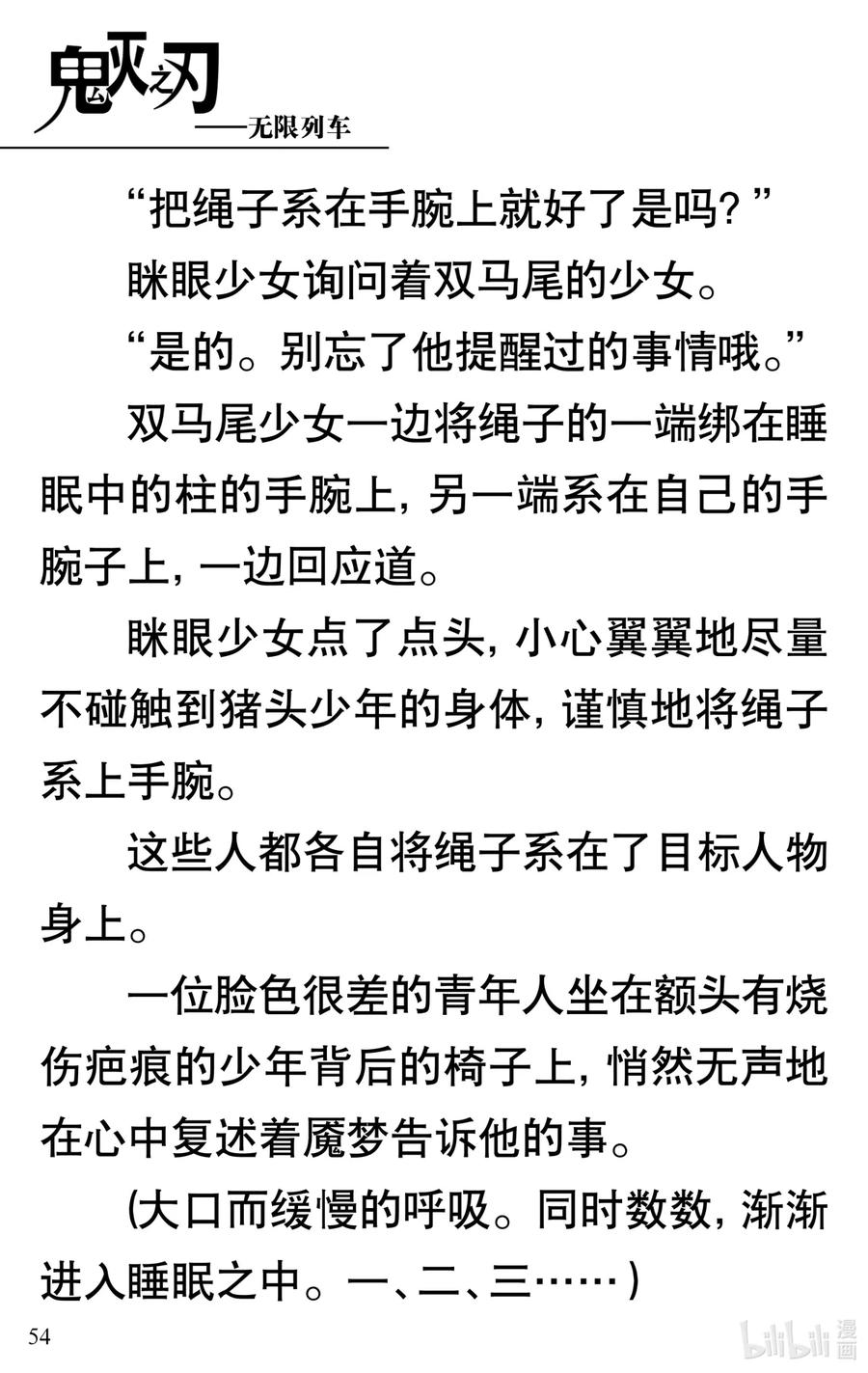 鬼灭之刃
——无限列车

“把绳子系在手腕上就好了是吗？”

眯眼少女询问着双马尾的少女。

“是的。别忘了他提醒过的事情哦。”

双马尾少女一边将绳子的一端绑在睡眠中的柱的手腕上，另一端系在自己的手腕子上，一边回应道。

眯眼少女点了点头，小心翼翼地尽量不碰触到猪头少年的身体，谨慎地将绳子系上手腕。

这些人都各自将绳子系在了目标人物身上。

一位脸色很差的青年人坐在额头有烧伤疤痕的少年背后的椅子上，悄然无声地在心中复述着魇梦告诉他的事。

(大口而缓慢的呼吸。同时数数，渐渐进入睡眠之中。一、二、三……)

54

bilibili 漫画